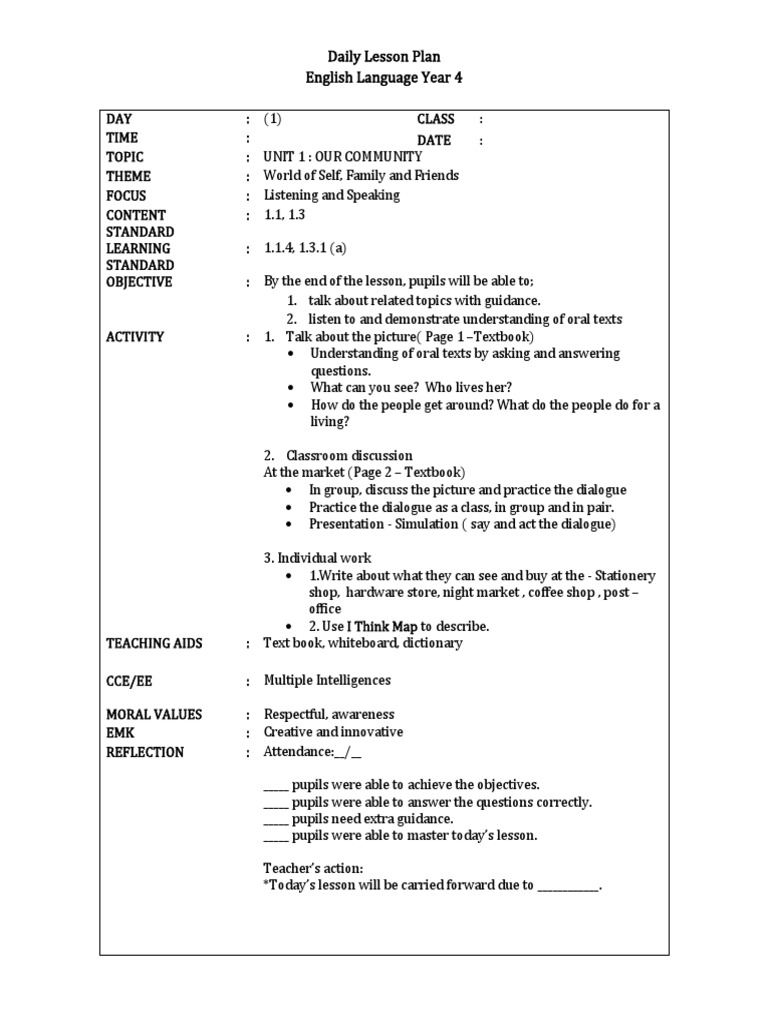 Daily Lesson Plan
English Language Year 4

DAY : (1) CLASS :
TIME : DATE :
TOPIC : UNIT 1 : OUR COMMUNITY
THEME : World of Self, Family and Friends
FOCUS : Listening and Speaking
CONTENT STANDARD : 1.1, 1.3
LEARNING STANDARD : 1.1.4, 1.3.1 (a)
OBJECTIVE : By the end of the lesson, pupils will be able to;
1. talk about related topics with guidance.
2. listen to and demonstrate understanding of oral texts
ACTIVITY : 1. Talk about the picture( Page 1 –Textbook)
• Understanding of oral texts by asking and answering questions.
• What can you see? Who lives her?
• How do the people get around? What do the people do for a living?

2. Classroom discussion
At the market (Page 2 – Textbook)
• In group, discuss the picture and practice the dialogue
• Practice the dialogue as a class, in group and in pair.
• Presentation - Simulation ( say and act the dialogue)

3. Individual work
• 1.Write about what they can see and buy at the - Stationery shop, hardware store, night market , coffee shop , post – office
• 2. Use I Think Map to describe.
TEACHING AIDS : Text book, whiteboard, dictionary
CCE/EE : Multiple Intelligences
MORAL VALUES : Respectful, awareness
EMK : Creative and innovative
REFLECTION : Attendance:__/__

____ pupils were able to achieve the objectives.
____ pupils were able to answer the questions correctly.
____ pupils need extra guidance.
____ pupils were able to master today's lesson.

Teacher's action:
*Today's lesson will be carried forward due to ___________.